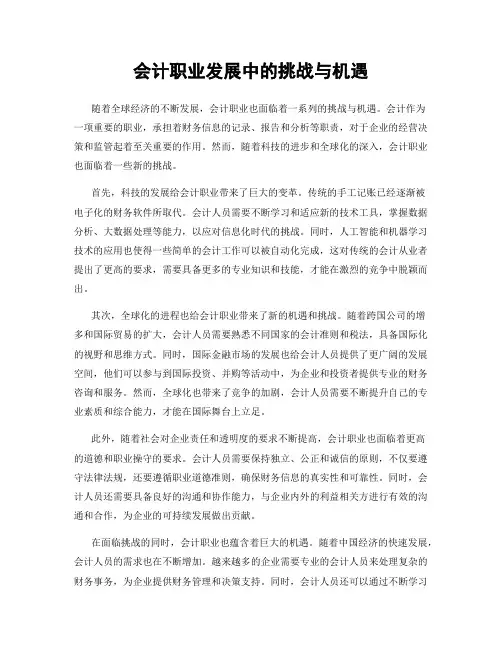 会计职业发展中的挑战与机遇

随着全球经济的不断发展，会计职业也面临着一系列的挑战与机遇。会计作为一项重要的职业，承担着财务信息的记录、报告和分析等职责，对于企业的经营决策和监管起着至关重要的作用。然而，随着科技的进步和全球化的深入，会计职业也面临着一些新的挑战。

首先，科技的发展给会计职业带来了巨大的变革。传统的手工记账已经逐渐被电子化的财务软件所取代。会计人员需要不断学习和适应新的技术工具，掌握数据分析、大数据处理等能力，以应对信息化时代的挑战。同时，人工智能和机器学习技术的应用也使得一些简单的会计工作可以被自动化完成，这对传统的会计从业者提出了更高的要求，需要具备更多的专业知识和技能，才能在激烈的竞争中脱颖而出。

其次，全球化的进程也给会计职业带来了新的机遇和挑战。随着跨国公司的增多和国际贸易的扩大，会计人员需要熟悉不同国家的会计准则和税法，具备国际化的视野和思维方式。同时，国际金融市场的发展也给会计人员提供了更广阔的发展空间，他们可以参与到国际投资、并购等活动中，为企业和投资者提供专业的财务咨询和服务。然而，全球化也带来了竞争的加剧，会计人员需要不断提升自己的专业素质和综合能力，才能在国际舞台上立足。

此外，随着社会对企业责任和透明度的要求不断提高，会计职业也面临着更高的道德和职业操守的要求。会计人员需要保持独立、公正和诚信的原则，不仅要遵守法律法规，还要遵循职业道德准则，确保财务信息的真实性和可靠性。同时，会计人员还需要具备良好的沟通和协作能力，与企业内外的利益相关方进行有效的沟通和合作，为企业的可持续发展做出贡献。

在面临挑战的同时，会计职业也蕴含着巨大的机遇。随着中国经济的快速发展，会计人员的需求也在不断增加。越来越多的企业需要专业的会计人员来处理复杂的财务事务，为企业提供财务管理和决策支持。同时，会计人员还可以通过不断学习